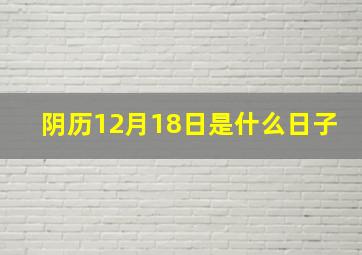 阴历12月18日是什么日子